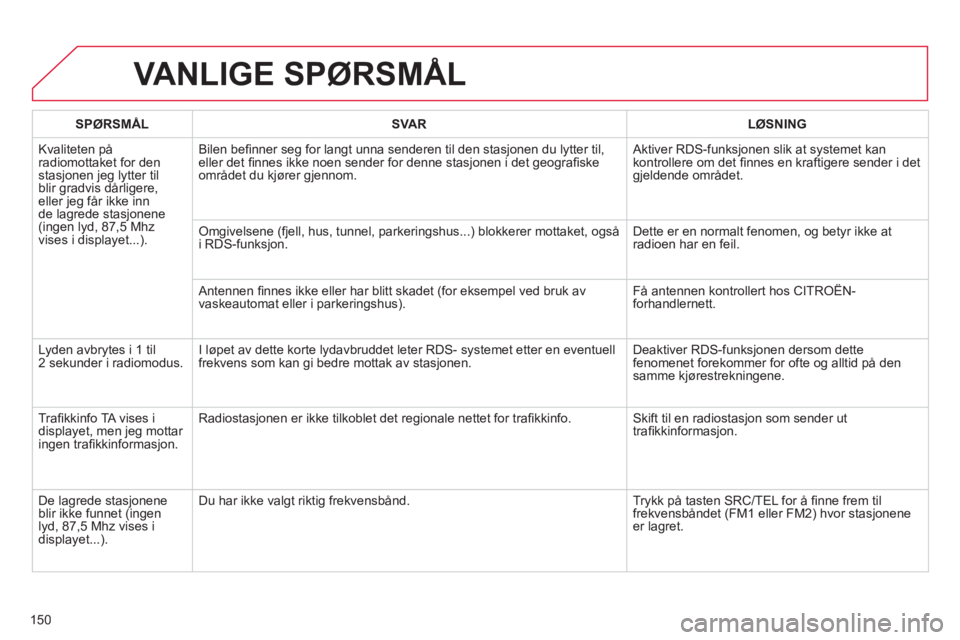 VANLIGE SPØRSMÅL

| SPØRSMÅL | SVAR | LØSNING |
|---|---|---|
| Kvaliteten på radiomottaket for den stasjonen jeg lytter til blir gradvis dårligere, eller jeg får ikke inn de lagrede stasjonene (ingen lyd, 87,5 Mhz vises i displayet...). | Bilen befinner seg for langt unna senderen til den stasjonen du lytter til, eller det finnes ikke noen sender for denne stasjonen i det geografiske området du kjører gjennom. | Aktiver RDS-funksjonen slik at systemet kan kontrollere om det finnes en kraftigere sender i det gjeldende området. |
| | Omgivelsene (fjell, hus, tunnel, parkeringshus...) blokkerer mottaket, også i RDS-funksjon. | Dette er en normalt fenomen, og betyr ikke at radioen har en feil. |
| | Antennen finnes ikke eller har blitt skadet (for eksempel ved bruk av vaskeautomat eller i parkeringshus). | Få antennen kontrollert hos CITROËN-forhandlernett. |
| Lyden avbrytes i 1 til 2 sekunder i radiomodus. | I løpet av dette korte lydavbruddet leter RDS- systemet etter en eventuell frekvens som kan gi bedre mottak av stasjonen. | Deaktiver RDS-funksjonen dersom dette fenomenet forekommer for ofte og alltid på den samme kjørestrekningene. |
| Trafikkinfo TA vises i displayet, men jeg mottar ingen trafikkinformasjon. | Radiostasjonen er ikke tilkoblet det regionale nettet for trafikkinfo. | Skift til en radiostasjon som sender ut trafikkinformasjon. |
| De lagrede stasjonene blir ikke funnet (ingen lyd, 87,5 Mhz vises i displayet...). | Du har ikke valgt riktig frekvensbånd. | Trykk på tasten SRC/TEL for å finne frem til frekvensbåndet (FM1 eller FM2) hvor stasjonene er lagret. |

150

carmanualsonline.info